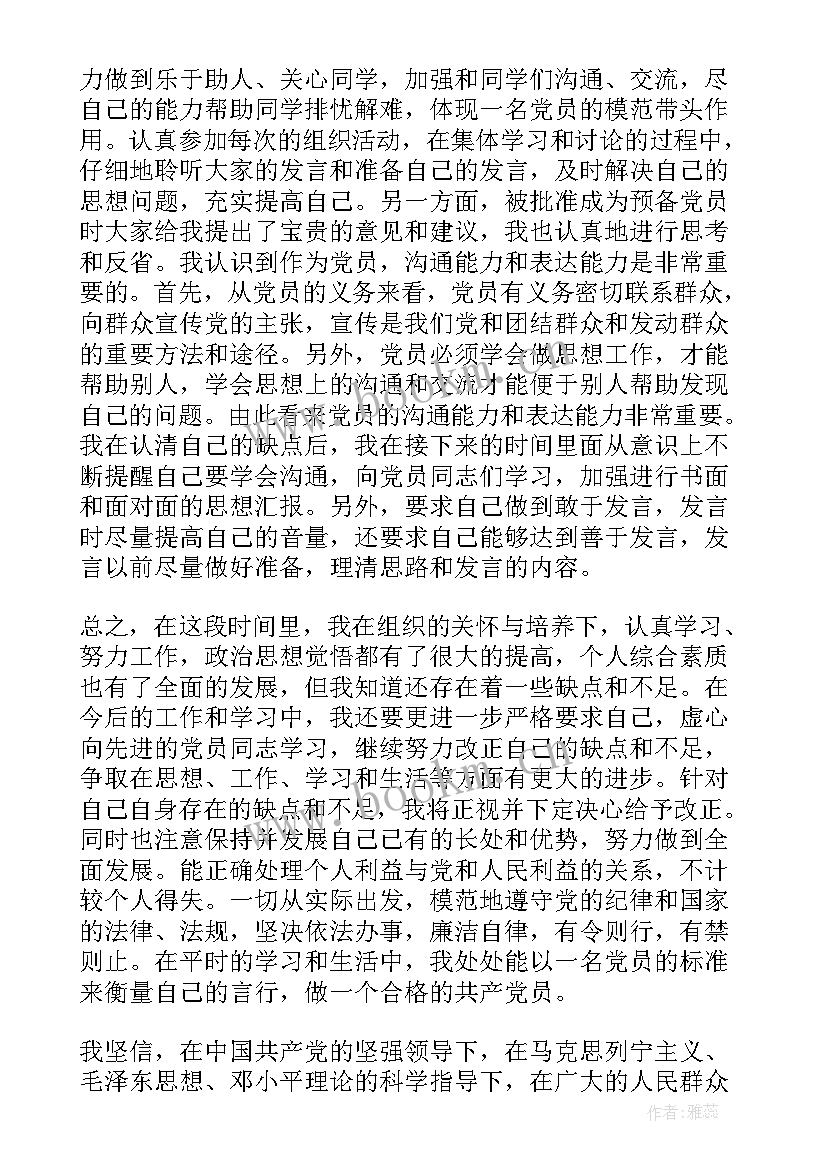 力做到乐于助人、关心同学，加强和同学们沟通、交流，尽自己的能力帮助同学排忧解难，体现一名党员的模范带头作用。认真参加每次的组织活动，在集体学习和讨论的过程中，仔细地聆听大家的发言和准备自己的发言，及时解决自己的思想问题，充实提高自己。另一方面，被批准成为预备党员时大家给我提出了宝贵的意见和建议，我也认真地进行思考和反省。我认识到作为党员，沟通能力和表达能力是非常重要的。首先，从党员的义务来看，党员有义务密切联系群众，向群众宣传党的主张，宣传是我们党和团结群众和发动群众的重要方法和途径。另外，党员必须学会做思想工作，才能帮助别人，学会思想上的沟通和交流才能便于别人帮助发现自己的问题。由此看来党员的沟通能力和表达能力非常重要。我在认清自己的缺点后，我在接下来的时间里面从意识上不断提醒自己要学会沟通，向党员同志们学习，加强进行书面和面对面的思想汇报。另外，要求自己做到敢于发言，发言时尽量提高自己的音量，还要求自己能够达到善于发言，发言以前尽量做好准备，理清思路和发言的内容。

总之，在这段时间里，我在组织的关怀与培养下，认真学习、努力工作，政治思想觉悟都有了很大的提高，个人综合素质也有了全面的发展，但我知道还存在着一些缺点和不足。在今后的工作和学习中，我还要更进一步严格要求自己，虚心向先进的党员同志学习，继续努力改正自己的缺点和不足，争取在思想、工作、学习和生活等方面有更大的进步。针对自己自身存在的缺点和不足，我将正视并下定决心给予改正。同时也注意保持并发展自己已有的长处和优势，努力做到全面发展。能正确处理个人利益与党和人民利益的关系，不计较个人得失。一切从实际出发，模范地遵守党的纪律和国家的法律、法规，坚决依法办事，廉洁自律，有令则行，有禁则止。在平时的学习和生活中，我处处能以一名党员的标准来衡量自己的言行，做一个合格的共产党员。

我坚信，在中国共产党的坚强领导下，在马克思列宁主义、毛泽东思想、邓小平理论的科学指导下，在广大的人民群众

作者：雅蕊